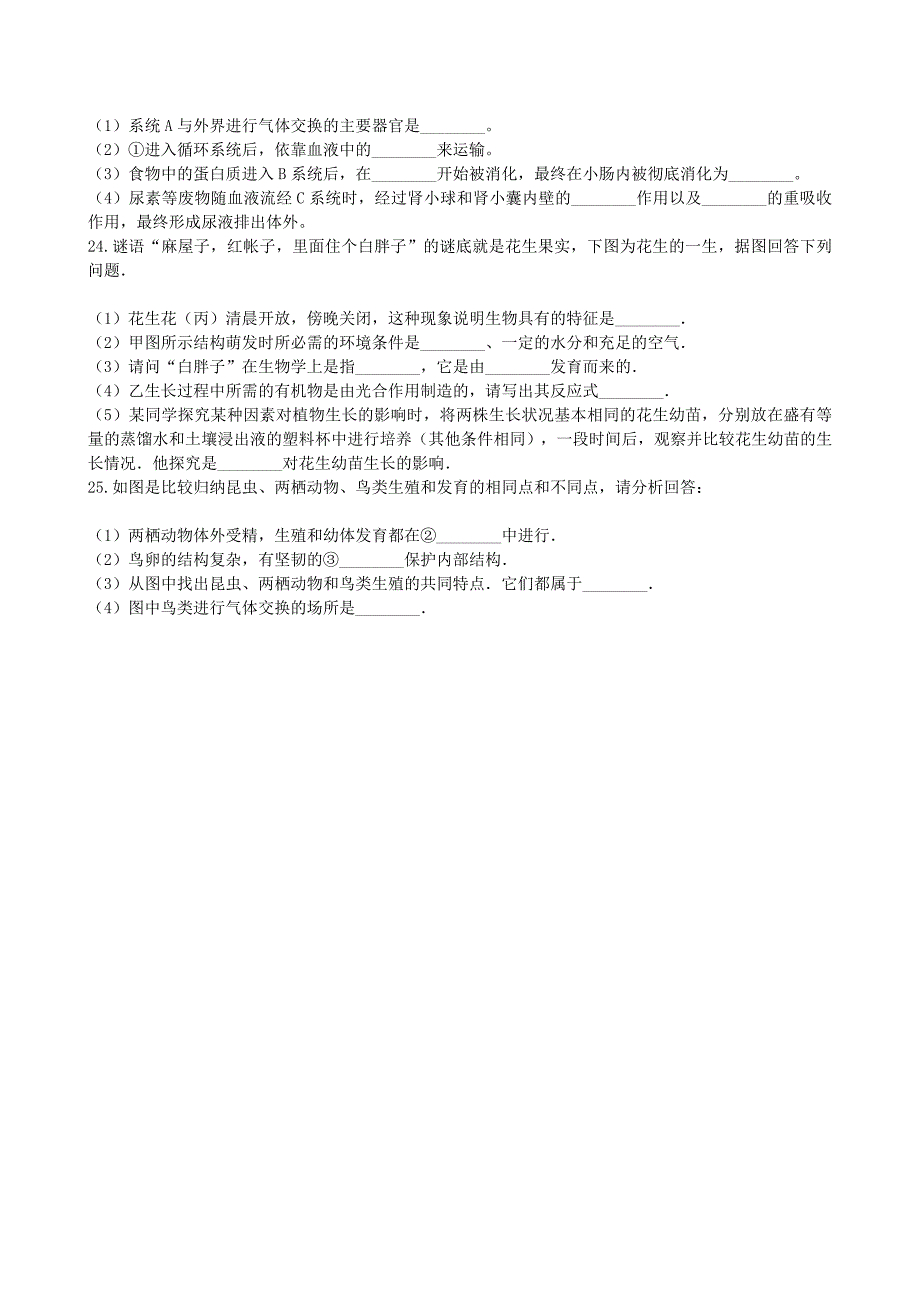 （1）系统 A 与外界进行气体交换的主要器官是________。
（2）①进入循环系统后，依靠血液中的________来运输。
（3）食物中的蛋白质进入 B 系统后，在________开始被消化，最终在小肠内被彻底消化为________。
（4）尿素等废物随血液流经 C 系统时，经过肾小球和肾小囊内壁的________作用以及________的重吸收作用，最终形成尿液排出体外。

24.谜语“麻屋子，红帐子，里面住个白胖子”的谜底就是花生果实，下图为花生的一生，据图回答下列问题.

（1）花生花（丙）清晨开放，傍晚关闭，这种现象说明生物具有的特征是________.
（2）甲图所示结构萌发时所必需的环境条件是________、一定的水分和充足的空气.
（3）请问“白胖子”在生物学上是指________，它是由________发育而来的.
（4）乙生长过程中所需的有机物是由光合作用制造的，请写出其反应式________.
（5）某同学探究某种因素对植物生长的影响时，将两株生长状况基本相同的花生幼苗，分别放在盛有等量的蒸馏水和土壤浸出液的塑料杯中进行培养（其他条件相同），一段时间后，观察并比较花生幼苗的生长情况．他探究是________对花生幼苗生长的影响.

25.如图是比较归纳昆虫、两栖动物、鸟类生殖和发育的相同点和不同点，请分析回答：

（1）两栖动物体外受精，生殖和幼体发育都在②________中进行.
（2）鸟卵的结构复杂，有坚韧的③________保护内部结构.
（3）从图中找出昆虫、两栖动物和鸟类生殖的共同特点．它们都属于________.
（4）图中鸟类进行气体交换的场所是________.